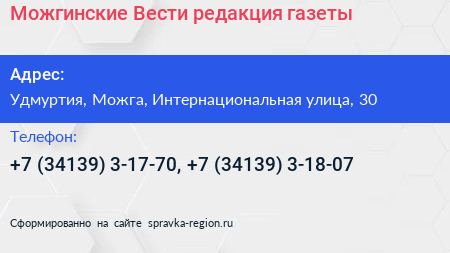 Можгинские Вести редакция газеты

Адрес:

Удмуртия, Можга, Интернациональная улица, 30

Телефон:

+7 (34139) 3-17-70, +7 (34139) 3-18-07

Сформированно на сайте spravka-region.ru